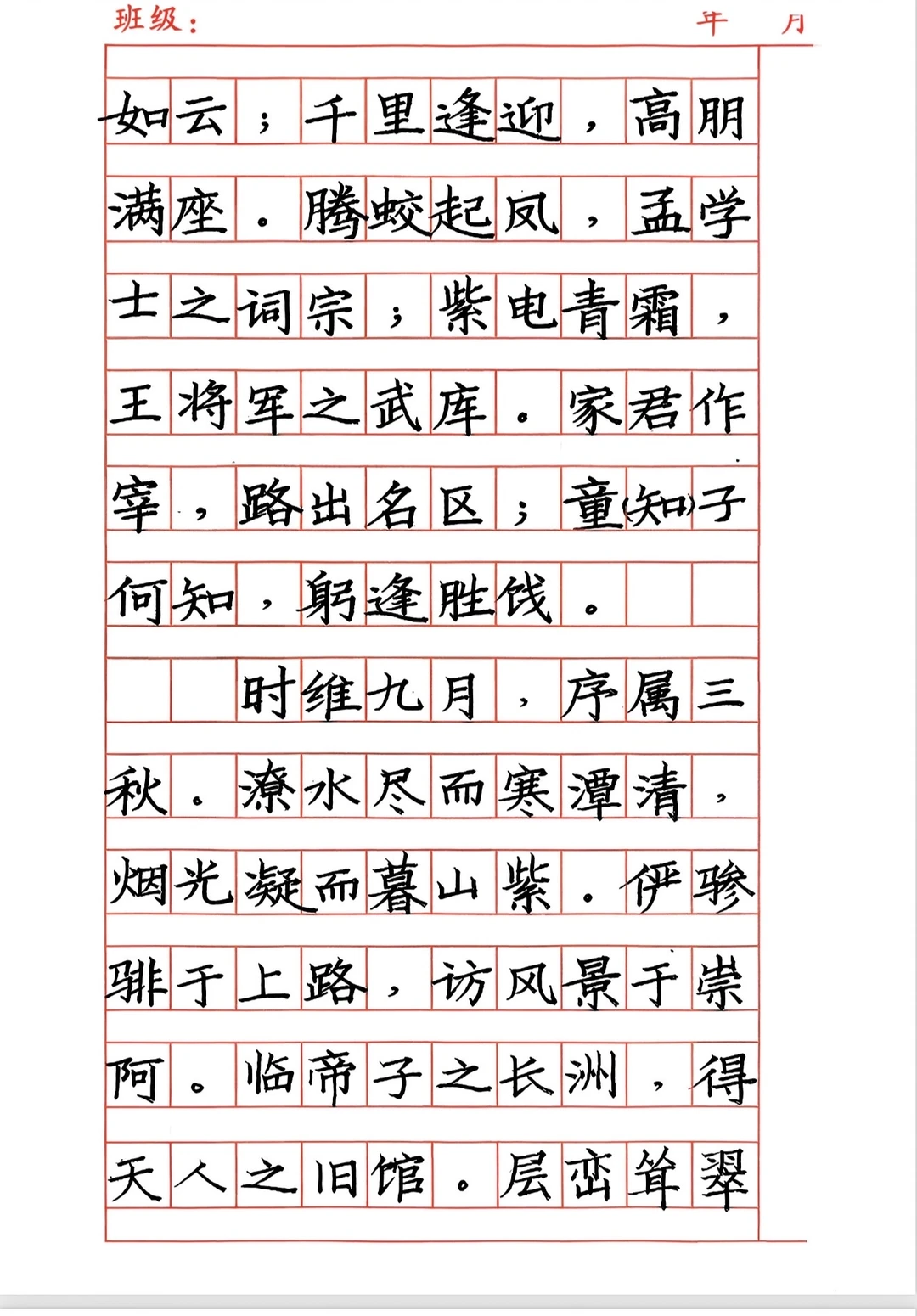 班级：　　　　年　月

如云；千里逢迎，高朋满座。腾蛟起凤，孟学士之词宗；紫电青霜，王将军之武库。家君作宰，路出名区；童(知)子何知，躬逢胜饯。

时维九月，序属三秋。潦水尽而寒潭清，烟光凝而暮山紫。俨骖騑于上路，访风景于崇阿。临帝子之长洲，得天人之旧馆。层峦耸翠